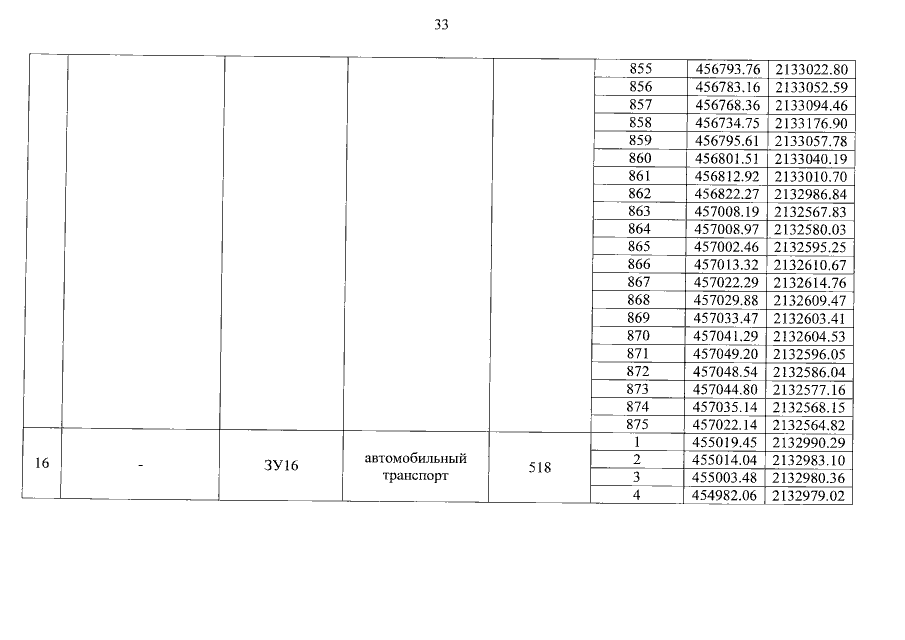 33

| | | | | | | | |
|---|---|---|---|---|---|---|---|
| | | | | | 855 | 456793.76 | 2133022.80 |
| | | | | | 856 | 456783.16 | 2133052.59 |
| | | | | | 857 | 456768.36 | 2133094.46 |
| | | | | | 858 | 456734.75 | 2133176.90 |
| | | | | | 859 | 456795.61 | 2133057.78 |
| | | | | | 860 | 456801.51 | 2133040.19 |
| | | | | | 861 | 456812.92 | 2133010.70 |
| | | | | | 862 | 456822.27 | 2132986.84 |
| | | | | | 863 | 457008.19 | 2132567.83 |
| | | | | | 864 | 457008.97 | 2132580.03 |
| | | | | | 865 | 457002.46 | 2132595.25 |
| | | | | | 866 | 457013.32 | 2132610.67 |
| | | | | | 867 | 457022.29 | 2132614.76 |
| | | | | | 868 | 457029.88 | 2132609.47 |
| | | | | | 869 | 457033.47 | 2132603.41 |
| | | | | | 870 | 457041.29 | 2132604.53 |
| | | | | | 871 | 457049.20 | 2132596.05 |
| | | | | | 872 | 457048.54 | 2132586.04 |
| | | | | | 873 | 457044.80 | 2132577.16 |
| | | | | | 874 | 457035.14 | 2132568.15 |
| | | | | | 875 | 457022.14 | 2132564.82 |
| 16 | - | ЗУ16 | автомобильный транспорт | 518 | 1 | 455019.45 | 2132990.29 |
| | | | | | 2 | 455014.04 | 2132983.10 |
| | | | | | 3 | 455003.48 | 2132980.36 |
| | | | | | 4 | 454982.06 | 2132979.02 |